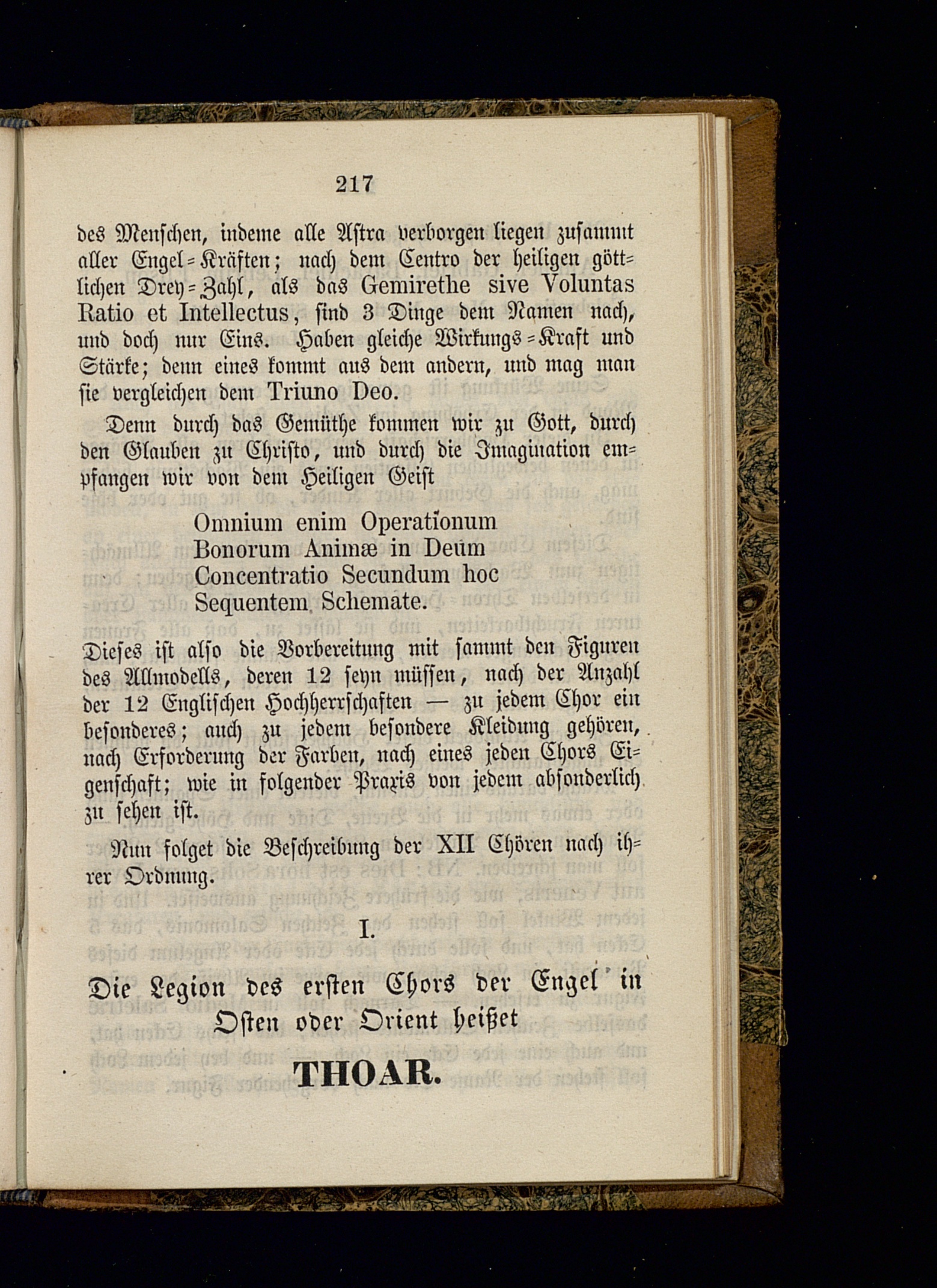 217

des Menschen, indeme alle Astra verborgen liegen zusammt aller Engel-Kräften; nach dem Centro der heiligen göttlichen Drey-Zahl, als das Gemirethe sive Voluntas Ratio et Intellectus, sind 3 Dinge dem Namen nach, und doch nur Eins. Haben gleiche Wirkungs-Kraft und Stärke; denn eines kommt aus dem andern, und mag man sie vergleichen dem Triuno Deo.

Denn durch das Gemüthe kommen wir zu Gott, durch den Glauben zu Christo, und durch die Imagination empfangen wir von dem Heiligen Geist

Omnium enim Operationum
Bonorum Animæ in Deum
Concentratio Secundum hoc
Sequentem Schemate.

Dieses ist also die Vorbereitung mit sammt den Figuren des Allmodells, deren 12 seyn müssen, nach der Anzahl der 12 Englischen Hochherrschaften — zu jedem Chor ein besonderes; auch zu jedem besondere Kleidung gehören, nach Erforderung der Farben, nach eines jeden Chors Eigenschaft; wie in folgender Praxis von jedem absonderlich zu sehen ist.

Nun folget die Beschreibung der XII Chören nach ihrer Ordnung.

I.

Die Legion des ersten Chors der Engel in Osten oder Orient heißet

THOAR.